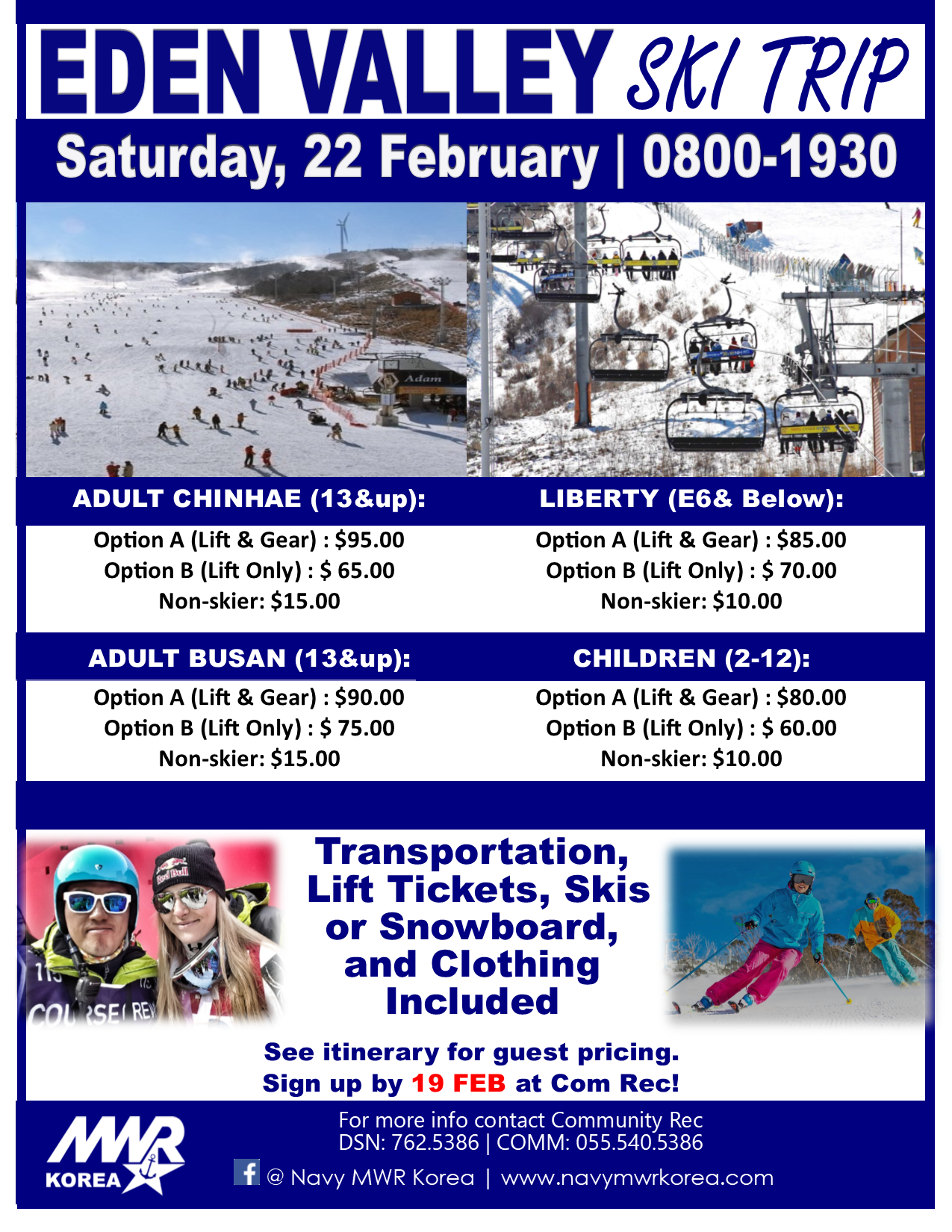 EDEN VALLEY SKI TRIP

Saturday, 22 February | 0800-1930

ADULT CHINHAE (13&up):

Option A (Lift & Gear) : $95.00
Option B (Lift Only) : $ 65.00
Non-skier: $15.00

ADULT BUSAN (13&up):

Option A (Lift & Gear) : $90.00
Option B (Lift Only) : $ 75.00
Non-skier: $15.00

LIBERTY (E6& Below):

Option A (Lift & Gear) : $85.00
Option B (Lift Only) : $ 70.00
Non-skier: $10.00

CHILDREN (2-12):

Option A (Lift & Gear) : $80.00
Option B (Lift Only) : $ 60.00
Non-skier: $10.00

Transportation, Lift Tickets, Skis or Snowboard, and Clothing Included

See itinerary for guest pricing.
Sign up by 19 FEB at Com Rec!

MWR KOREA

For more info contact Community Rec
DSN: 762.5386 | COMM: 055.540.5386

@ Navy MWR Korea | www.navymwrkorea.com